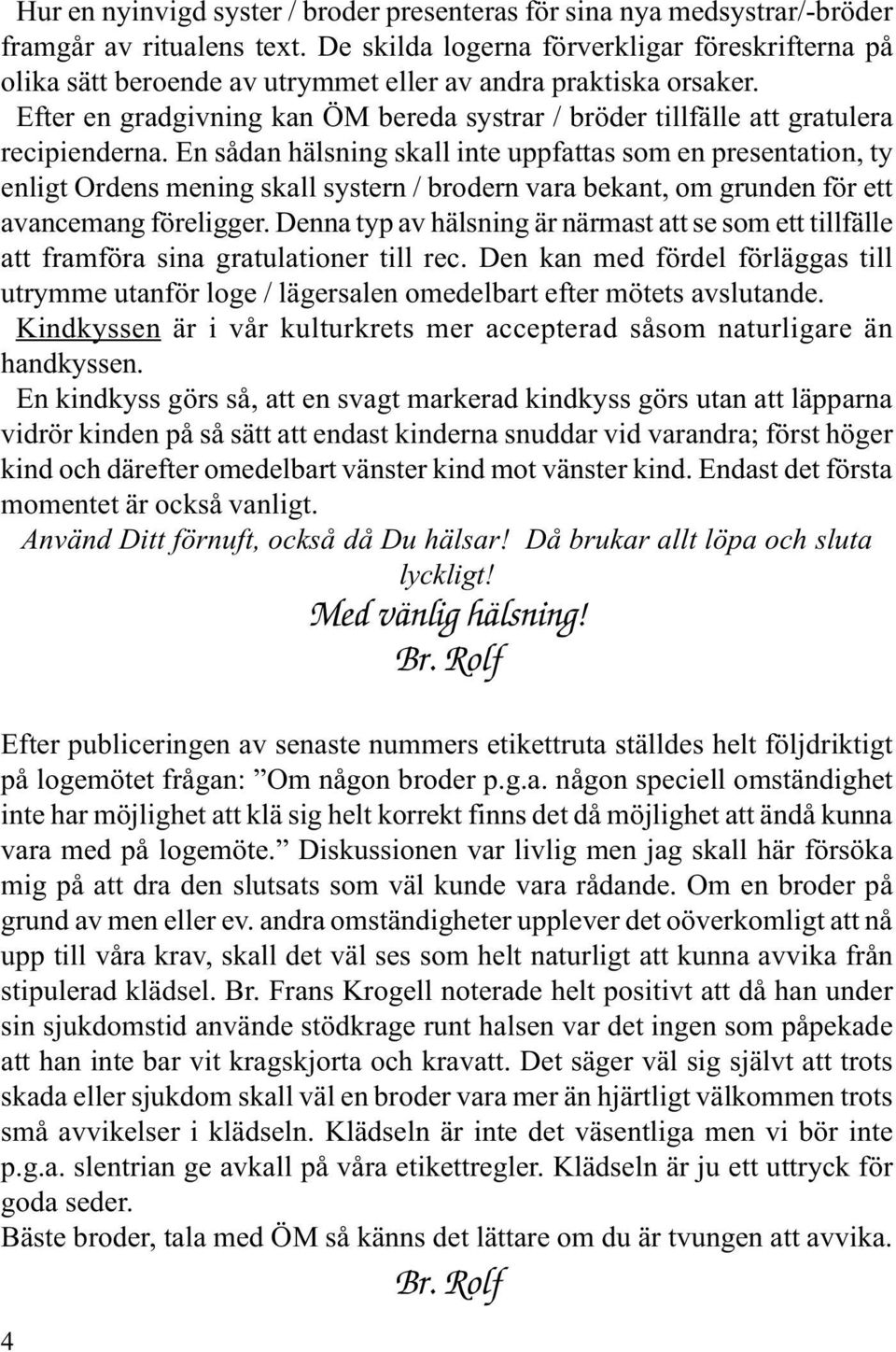 Hur en nyinvigd syster / broder presenteras för sina nya medsystrar/-bröder framgår av ritualens text. De skilda logerna förverkligar föreskrifterna på olika sätt beroende av utrymmet eller av andra praktiska orsaker.
Efter en gradgivning kan ÖM bereda systrar / bröder tillfälle att gratulera recipienderna. En sådan hälsning skall inte uppfattas som en presentation, ty enligt Ordens mening skall systern / brodern vara bekant, om grunden för ett avancemang föreligger. Denna typ av hälsning är närmast att se som ett tillfälle att framföra sina gratulationer till rec. Den kan med fördel förläggas till utrymme utanför loge / lägersalen omedelbart efter mötets avslutande.
Kindkyssen är i vår kulturkrets mer accepterad såsom naturligare än handkyssen.
En kindkyss görs så, att en svagt markerad kindkyss görs utan att läpparna vidrör kinden på så sätt att endast kinderna snuddar vid varandra; först höger kind och därefter omedelbart vänster kind mot vänster kind. Endast det första momentet är också vanligt.
Använd Ditt förnuft, också då Du hälsar! Då brukar allt löpa och sluta lyckligt!
Med vänlig hälsning!
Br. Rolf

Efter publiceringen av senaste nummers etikettruta ställdes helt följdriktigt på logemötet frågan: ”Om någon broder p.g.a. någon speciell omständighet inte har möjlighet att klä sig helt korrekt finns det då möjlighet att ändå kunna vara med på logemöte.” Diskussionen var livlig men jag skall här försöka mig på att dra den slutsats som väl kunde vara rådande. Om en broder på grund av men eller ev. andra omständigheter upplever det oöverkomligt att nå upp till våra krav, skall det väl ses som helt naturligt att kunna avvika från stipulerad klädsel. Br. Frans Krogell noterade helt positivt att då han under sin sjukdomstid använde stödkrage runt halsen var det ingen som påpekade att han inte bar vit kragskjorta och kravatt. Det säger väl sig självt att trots skada eller sjukdom skall väl en broder vara mer än hjärtligt välkommen trots små avvikelser i klädseln. Klädseln är inte det väsentliga men vi bör inte p.g.a. slentrian ge avkall på våra etikettregler. Klädseln är ju ett uttryck för goda seder.
Bäste broder, tala med ÖM så känns det lättare om du är tvungen att avvika.
Br. Rolf

4